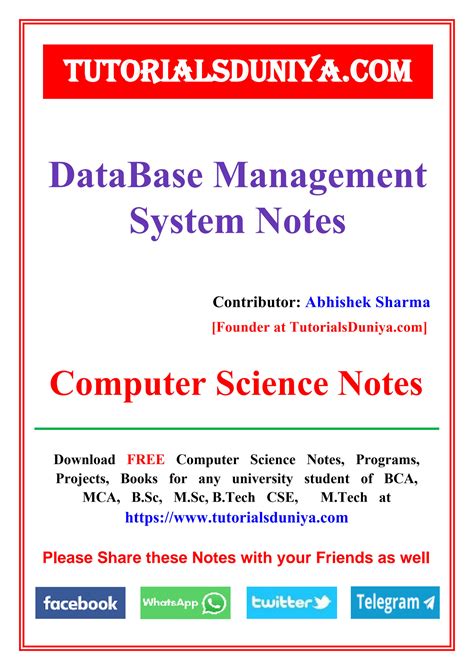 TUTORIALSDUNIYA.COM

DataBase Management System Notes

Contributor: Abhishek Sharma
[Founder at TutorialsDuniya.com]

Computer Science Notes

Download FREE Computer Science Notes, Programs, Projects, Books for any university student of BCA, MCA, B.Sc, M.Sc, B.Tech CSE, M.Tech at https://www.tutorialsduniya.com

Please Share these Notes with your Friends as well

facebook WhatsApp twitter Telegram